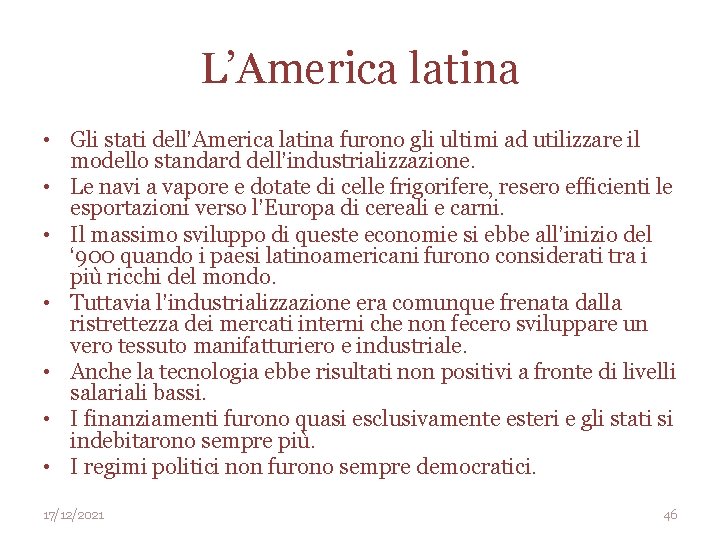 L'America latina

• Gli stati dell'America latina furono gli ultimi ad utilizzare il modello standard dell'industrializzazione.
• Le navi a vapore e dotate di celle frigorifere, resero efficienti le esportazioni verso l'Europa di cereali e carni.
• Il massimo sviluppo di queste economie si ebbe all'inizio del '900 quando i paesi latinoamericani furono considerati tra i più ricchi del mondo.
• Tuttavia l'industrializzazione era comunque frenata dalla ristrettezza dei mercati interni che non fecero sviluppare un vero tessuto manifatturiero e industriale.
• Anche la tecnologia ebbe risultati non positivi a fronte di livelli salariali bassi.
• I finanziamenti furono quasi esclusivamente esteri e gli stati si indebitarono sempre più.
• I regimi politici non furono sempre democratici.

17/12/2021

46